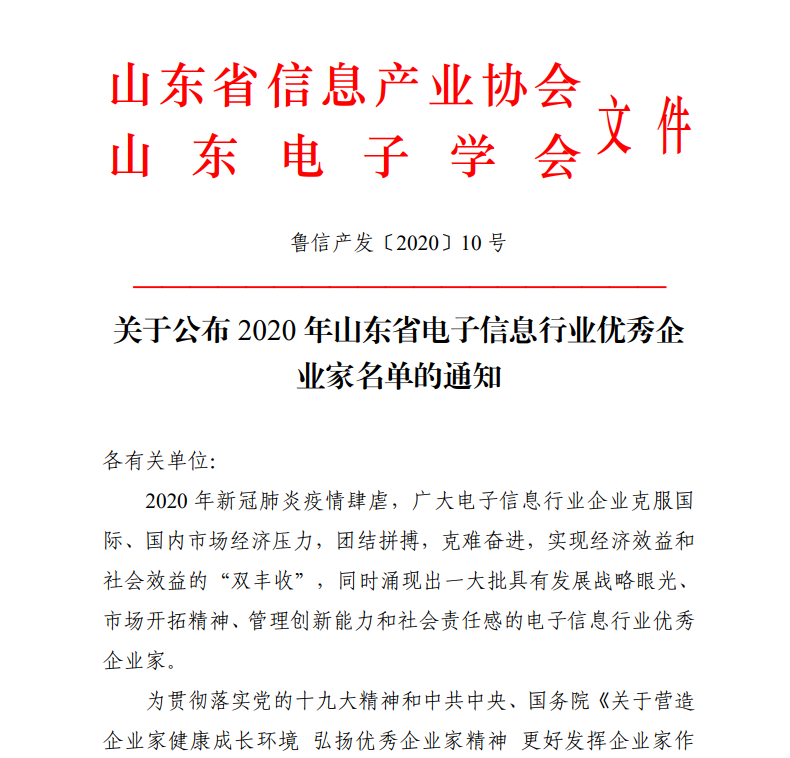 山东省信息产业协会
山 东 电 子 学 会
文件

鲁信产发〔2020〕10 号

关于公布 2020 年山东省电子信息行业优秀企业家名单的通知

各有关单位:

2020 年新冠肺炎疫情肆虐，广大电子信息行业企业克服国际、国内市场经济压力，团结拼搏，克难奋进，实现经济效益和社会效益的“双丰收”，同时涌现出一大批具有发展战略眼光、市场开拓精神、管理创新能力和社会责任感的电子信息行业优秀企业家。

为贯彻落实党的十九大精神和中共中央、国务院《关于营造企业家健康成长环境 弘扬优秀企业家精神 更好发挥企业家作